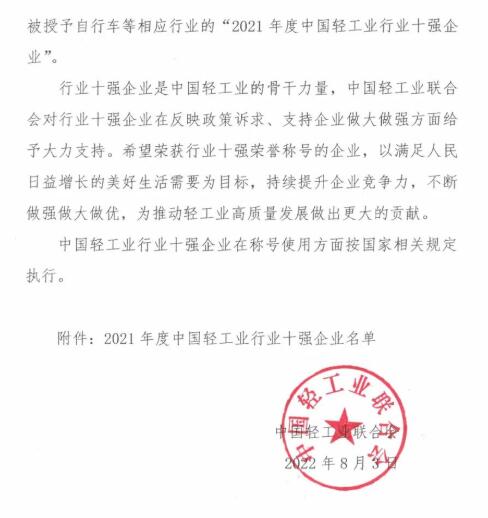 被授予自行车等相应行业的“2021 年度中国轻工业行业十强企业”。

行业十强企业是中国轻工业的骨干力量，中国轻工业联合会对行业十强企业在反映政策诉求、支持企业做大做强方面给予大力支持。希望荣获行业十强荣誉称号的企业，以满足人民日益增长的美好生活需要为目标，持续提升企业竞争力，不断做强做大做优，为推动轻工业高质量发展做出更大的贡献。

中国轻工业行业十强企业在称号使用方面按国家相关规定执行。

附件：2021 年度中国轻工业行业十强企业名单

中国轻工业联合会

中国轻工业联合会

2022 年 8 月 3 日